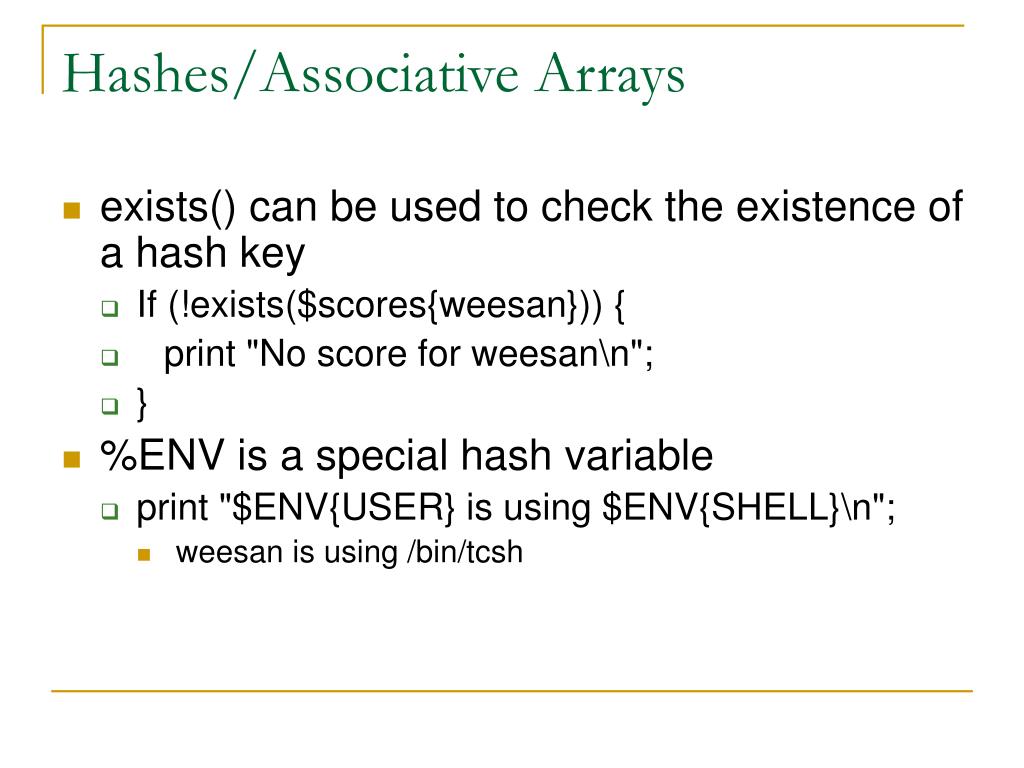 Hashes/Associative Arrays

exists() can be used to check the existence of a hash key

If (!exists($scores{weesan})) {

print "No score for weesan\n";

}

%ENV is a special hash variable

print "$ENV{USER} is using $ENV{SHELL}\n";

weesan is using /bin/tcsh